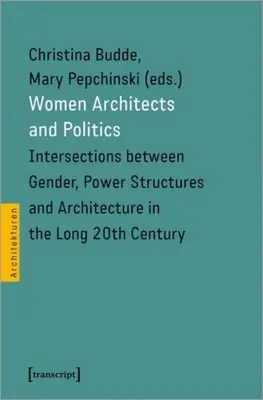 Christina Budde,
Mary Pepchinski (eds.)
Women Architects and Politics
Intersections between Gender, Power Structures and Architecture in the Long 20th Century

Architekturen

[transcript]